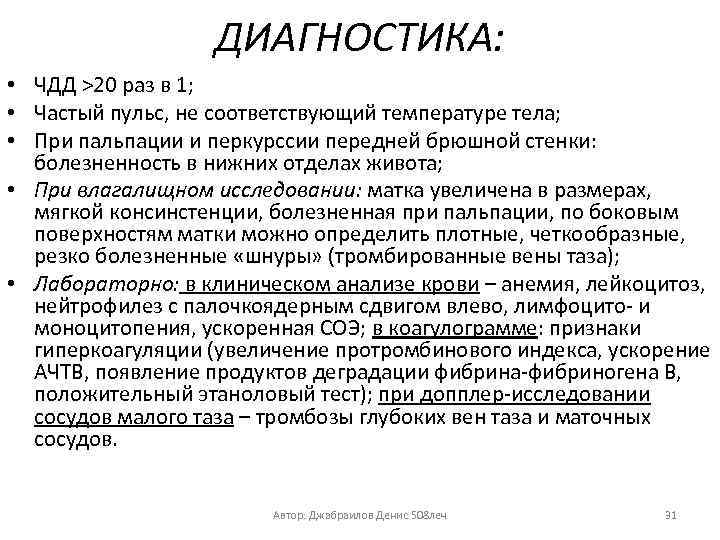 ДИАГНОСТИКА:

• ЧДД >20 раз в 1;
• Частый пульс, не соответствующий температуре тела;
• При пальпации и перкурссии передней брюшной стенки: болезненность в нижних отделах живота;
• При влагалищном исследовании: матка увеличена в размерах, мягкой консинстенции, болезненная при пальпации, по боковым поверхностям матки можно определить плотные, четкообразные, резко болезненные «шнуры» (тромбированные вены таза);
• Лабораторно: в клиническом анализе крови – анемия, лейкоцитоз, нейтрофилез с палочкоядерным сдвигом влево, лимфоцито- и моноцитопения, ускоренная СОЭ; в коагулограмме: признаки гиперкоагуляции (увеличение протромбинового индекса, ускорение АЧТВ, появление продуктов деградации фибрина-фибриногена В, положительный этаноловый тест); при допплер-исследовании сосудов малого таза – тромбозы глубоких вен таза и маточных сосудов.

Автор: Джабраилов Денис 508леч

31